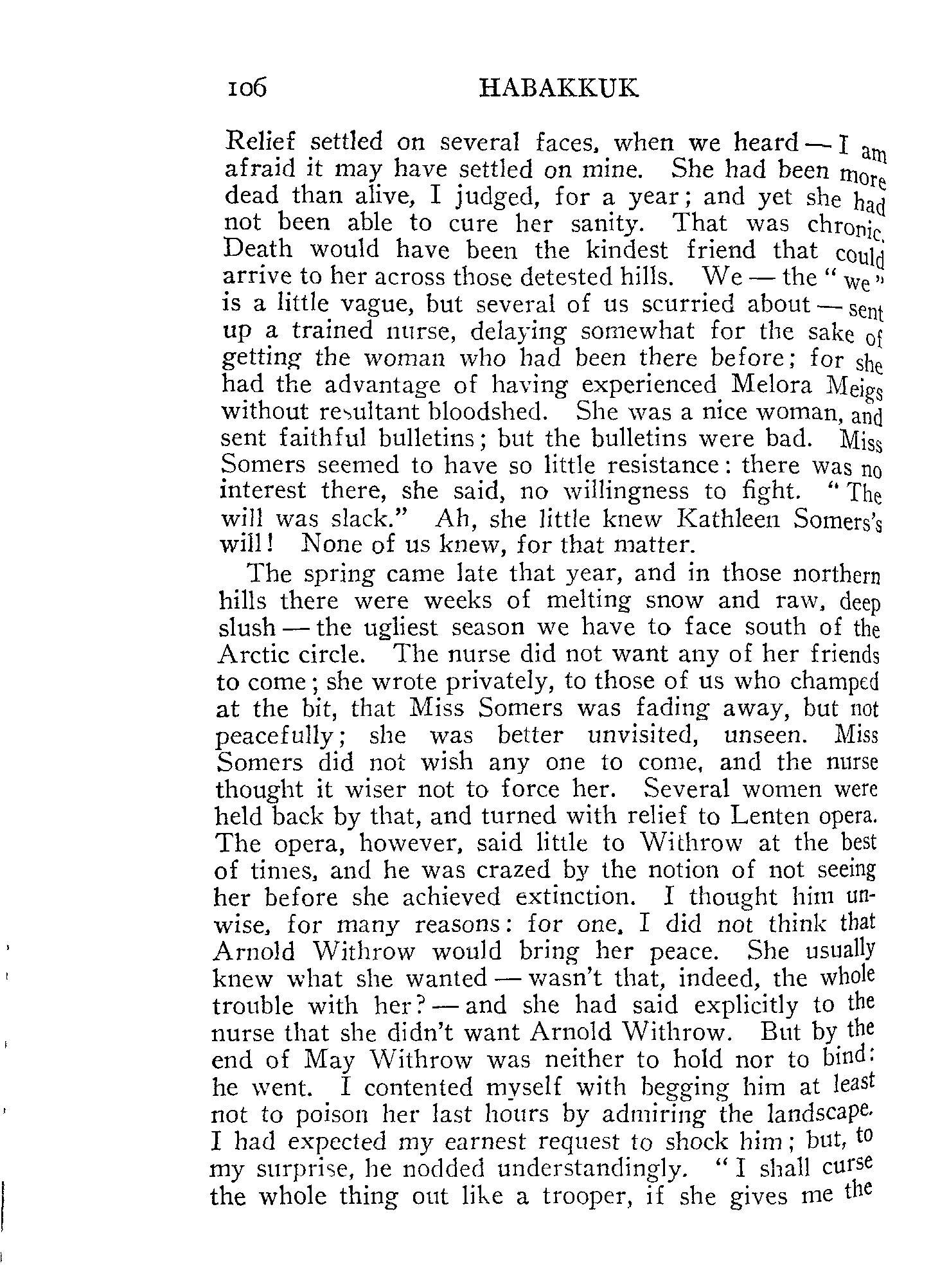 106 HABAKKUK

Relief settled on several faces, when we heard — I am afraid it may have settled on mine. She had been more dead than alive, I judged, for a year; and yet she had not been able to cure her sanity. That was chronic. Death would have been the kindest friend that could arrive to her across those detested hills. We — the "we" is a little vague, but several of us scurried about — sent up a trained nurse, delaying somewhat for the sake of getting the woman who had been there before; for she had the advantage of having experienced Melora Meigs without resultant bloodshed. She was a nice woman, and sent faithful bulletins; but the bulletins were bad. Miss Somers seemed to have so little resistance: there was no interest there, she said, no willingness to fight. "The will was slack." Ah, she little knew Kathleen Somers's will! None of us knew, for that matter.

The spring came late that year, and in those northern hills there were weeks of melting snow and raw, deep slush — the ugliest season we have to face south of the Arctic circle. The nurse did not want any of her friends to come; she wrote privately, to those of us who champed at the bit, that Miss Somers was fading away, but not peacefully; she was better unvisited, unseen. Miss Somers did not wish any one to come, and the nurse thought it wiser not to force her. Several women were held back by that, and turned with relief to Lenten opera. The opera, however, said little to Withrow at the best of times, and he was crazed by the notion of not seeing her before she achieved extinction. I thought him unwise, for many reasons: for one, I did not think that Arnold Withrow would bring her peace. She usually knew what she wanted — wasn't that, indeed, the whole trouble with her? — and she had said explicitly to the nurse that she didn't want Arnold Withrow. But by the end of May Withrow was neither to hold nor to bind: he went. I contented myself with begging him at least not to poison her last hours by admiring the landscape. I had expected my earnest request to shock him; but, to my surprise, he nodded understandingly. "I shall curse the whole thing out like a trooper, if she gives me the